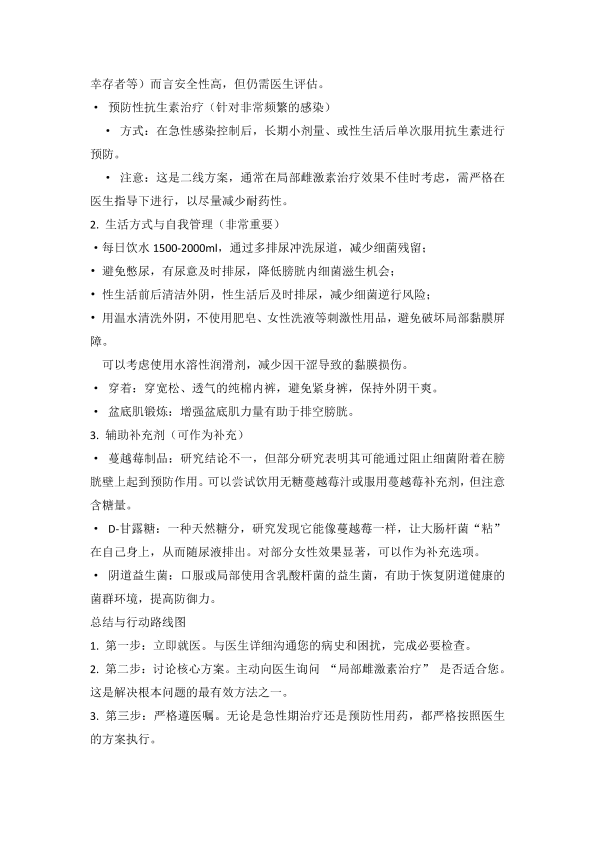 幸存者等）而言安全性高，但仍需医生评估。

• 预防性抗生素治疗（针对非常频繁的感染）

• 方式：在急性感染控制后，长期小剂量、或性生活后单次服用抗生素进行预防。

• 注意：这是二线方案，通常在局部雌激素治疗效果不佳时考虑，需严格在医生指导下进行，以尽量减少耐药性。

2. 生活方式与自我管理（非常重要）

• 每日饮水 1500-2000ml，通过多排尿冲洗尿道，减少细菌残留；

• 避免憋尿，有尿意及时排尿，降低膀胱内细菌滋生机会；

• 性生活前后清洁外阴，性生活后及时排尿，减少细菌逆行风险；

• 用温水清洗外阴，不使用肥皂、女性洗液等刺激性用品，避免破坏局部黏膜屏障。

可以考虑使用水溶性润滑剂，减少因干涩导致的黏膜损伤。

• 穿着：穿宽松、透气的纯棉内裤，避免紧身裤，保持外阴干爽。

• 盆底肌锻炼：增强盆底肌力量有助于排空膀胱。

3. 辅助补充剂（可作为补充）

• 蔓越莓制品：研究结论不一，但部分研究表明其可能通过阻止细菌附着在膀胱壁上起到预防作用。可以尝试饮用无糖蔓越莓汁或服用蔓越莓补充剂，但注意含糖量。

• D-甘露糖：一种天然糖分，研究发现它能像蔓越莓一样，让大肠杆菌“粘”在自己身上，从而随尿液排出。对部分女性效果显著，可以作为补充选项。

• 阴道益生菌：口服或局部使用含乳酸杆菌的益生菌，有助于恢复阴道健康的菌群环境，提高防御力。

总结与行动路线图

1. 第一步：立即就医。与医生详细沟通您的病史和困扰，完成必要检查。

2. 第二步：讨论核心方案。主动向医生询问 “局部雌激素治疗” 是否适合您。这是解决根本问题的最有效方法之一。

3. 第三步：严格遵医嘱。无论是急性期治疗还是预防性用药，都严格按照医生的方案执行。